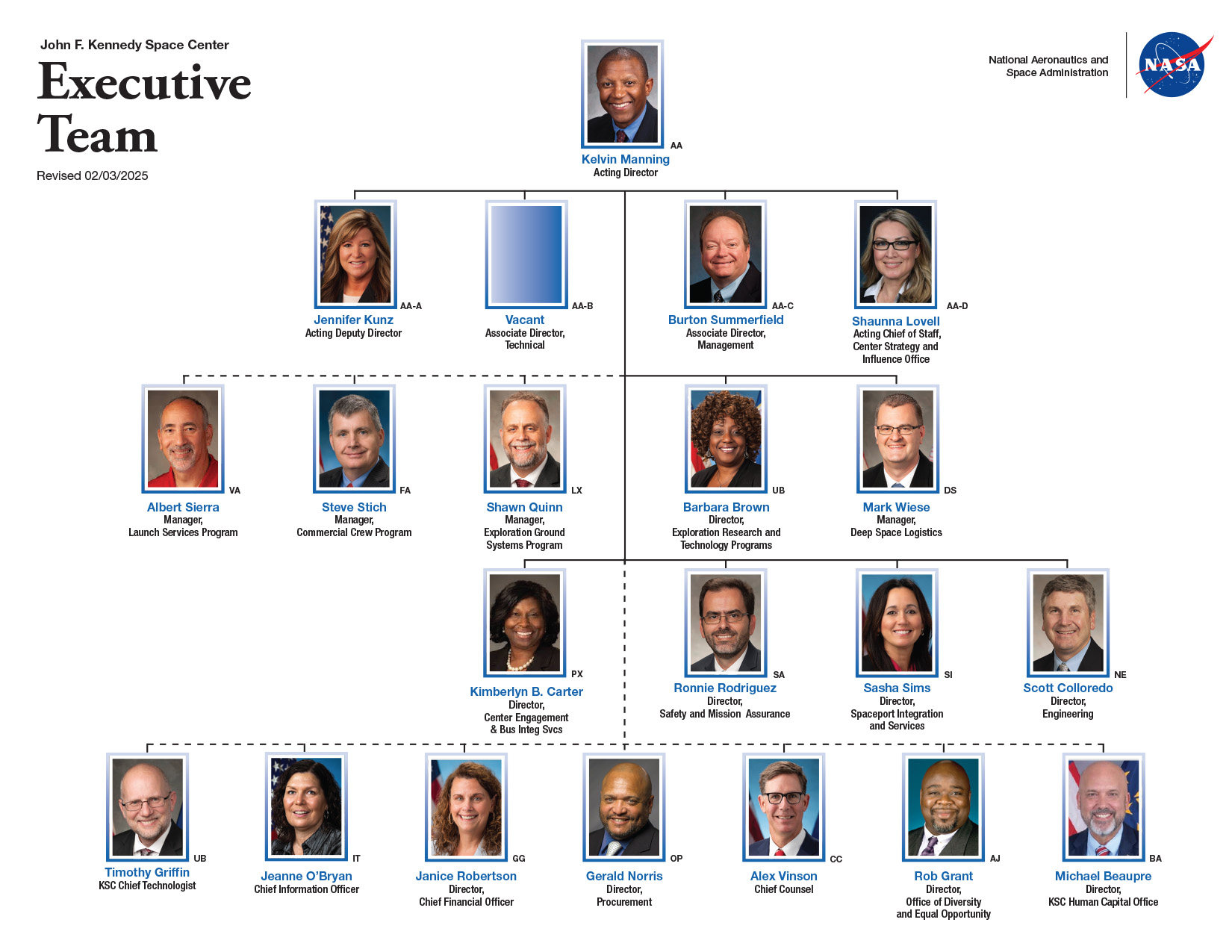 John F. Kennedy Space Center

Executive Team

Revised 02/03/2025

National Aeronautics and Space Administration

NASA

AA
Kelvin Manning
Acting Director

AA-A
Jennifer Kunz
Acting Deputy Director

AA-B
Vacant
Associate Director, Technical

AA-C
Burton Summerfield
Associate Director, Management

AA-D
Shaunna Lovell
Acting Chief of Staff, Center Strategy and Influence Office

VA
Albert Sierra
Manager, Launch Services Program

FA
Steve Stich
Manager, Commercial Crew Program

LX
Shawn Quinn
Manager, Exploration Ground Systems Program

UB
Barbara Brown
Director, Exploration Research and Technology Programs

DS
Mark Wiese
Manager, Deep Space Logistics

PX
Kimberlyn B. Carter
Director, Center Engagement & Bus Integ Svcs

SA
Ronnie Rodriguez
Director, Safety and Mission Assurance

SI
Sasha Sims
Director, Spaceport Integration and Services

NE
Scott Colloredo
Director, Engineering

UB
Timothy Griffin
KSC Chief Technologist

IT
Jeanne O'Bryan
Chief Information Officer

GG
Janice Robertson
Director, Chief Financial Officer

OP
Gerald Norris
Director, Procurement

CC
Alex Vinson
Chief Counsel

AJ
Rob Grant
Director, Office of Diversity and Equal Opportunity

BA
Michael Beaupre
Director, KSC Human Capital Office